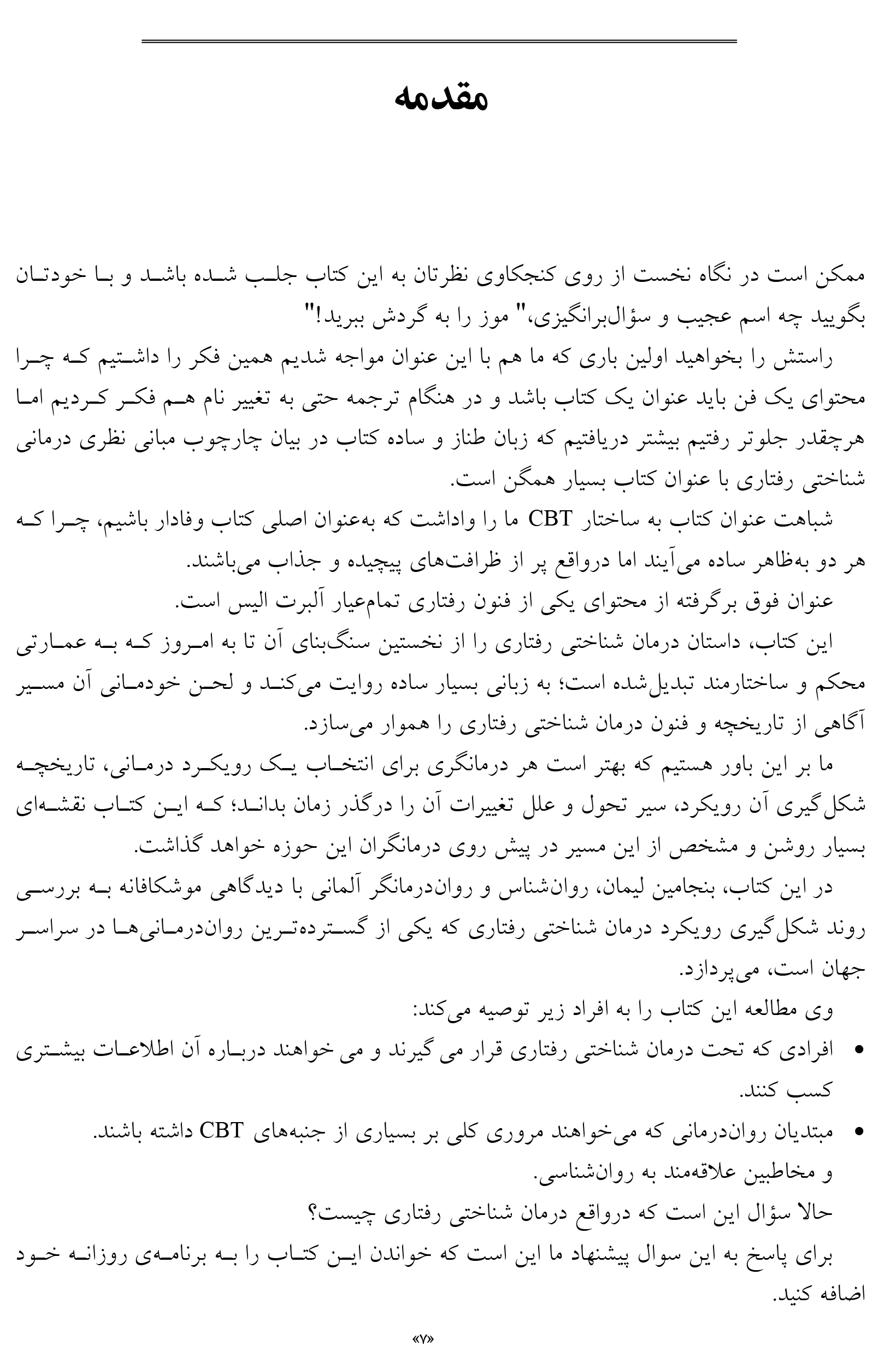 مقدمه

ممکن است در نگاه نخست از روی کنجکاوی نظرتان به این کتاب جلب شده باشد و با خودتان بگویید چه اسم عجیب و سؤال‌برانگیزی،" موز را به گردش ببرید!"

راستش را بخواهید اولین باری که ما هم با این عنوان مواجه شدیم همین فکر را داشتیم که چرا محتوای یک فن باید عنوان یک کتاب باشد و در هنگام ترجمه حتی به تغییر نام هم فکر کردیم اما هرچقدر جلوتر رفتیم بیشتر دریافتیم که زبان طناز و ساده کتاب در بیان چارچوب مبانی نظری درمانی شناختی رفتاری با عنوان کتاب بسیار همگن است.

شباهت عنوان کتاب به ساختار CBT ما را واداشت که به‌عنوان اصلی کتاب وفادار باشیم، چرا که هر دو به‌ظاهر ساده می‌آیند اما درواقع پر از ظرافت‌های پیچیده و جذاب می‌باشند.

عنوان فوق برگرفته از محتوای یکی از فنون رفتاری تمام‌عیار آلبرت الیس است.

این کتاب، داستان درمان شناختی رفتاری را از نخستین سنگ‌بنای آن تا به امروز که به عمارتی محکم و ساختارمند تبدیل‌شده است؛ به زبانی بسیار ساده روایت می‌کند و لحن خودمانی آن مسیر آگاهی از تاریخچه و فنون درمان شناختی رفتاری را هموار می‌سازد.

ما بر این باور هستیم که بهتر است هر درمانگری برای انتخاب یک رویکرد درمانی، تاریخچه شکل‌گیری آن رویکرد، سیر تحول و علل تغییرات آن را درگذر زمان بداند؛ که این کتاب نقشه‌ای بسیار روشن و مشخص از این مسیر در پیش روی درمانگران این حوزه خواهد گذاشت.

در این کتاب، بنجامین لیمان، روان‌شناس و روان‌درمانگر آلمانی با دیدگاهی موشکافانه به بررسی روند شکل‌گیری رویکرد درمان شناختی رفتاری که یکی از گسترده‌ترین روان‌درمانی‌ها در سراسر جهان است، می‌پردازد.

وی مطالعه این کتاب را به افراد زیر توصیه می‌کند:

• افرادی که تحت درمان شناختی رفتاری قرار می گیرند و می خواهند درباره آن اطلاعات بیشتری کسب کنند.

• مبتدیان روان‌درمانی که می‌خواهند مروری کلی بر بسیاری از جنبه‌های CBT داشته باشند.

و مخاطبین علاقه‌مند به روان‌شناسی.

حالا سؤال این است که درواقع درمان شناختی رفتاری چیست؟

برای پاسخ به این سوال پیشنهاد ما این است که خواندن این کتاب را به برنامه‌ی روزانه خود اضافه کنید.

«۷»